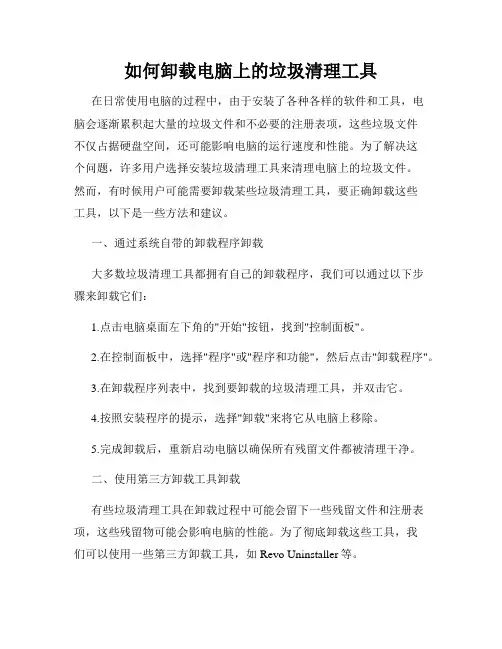 如何卸载电脑上的垃圾清理工具

在日常使用电脑的过程中，由于安装了各种各样的软件和工具，电脑会逐渐累积起大量的垃圾文件和不必要的注册表项，这些垃圾文件不仅占据硬盘空间，还可能影响电脑的运行速度和性能。为了解决这个问题，许多用户选择安装垃圾清理工具来清理电脑上的垃圾文件。然而，有时候用户可能需要卸载某些垃圾清理工具，要正确卸载这些工具，以下是一些方法和建议。

一、通过系统自带的卸载程序卸载

大多数垃圾清理工具都拥有自己的卸载程序，我们可以通过以下步骤来卸载它们：

1.点击电脑桌面左下角的"开始"按钮，找到"控制面板"。

2.在控制面板中，选择"程序"或"程序和功能"，然后点击"卸载程序"。

3.在卸载程序列表中，找到要卸载的垃圾清理工具，并双击它。

4.按照安装程序的提示，选择"卸载"来将它从电脑上移除。

5.完成卸载后，重新启动电脑以确保所有残留文件都被清理干净。

二、使用第三方卸载工具卸载

有些垃圾清理工具在卸载过程中可能会留下一些残留文件和注册表项，这些残留物可能会影响电脑的性能。为了彻底卸载这些工具，我们可以使用一些第三方卸载工具，如 Revo Uninstaller 等。